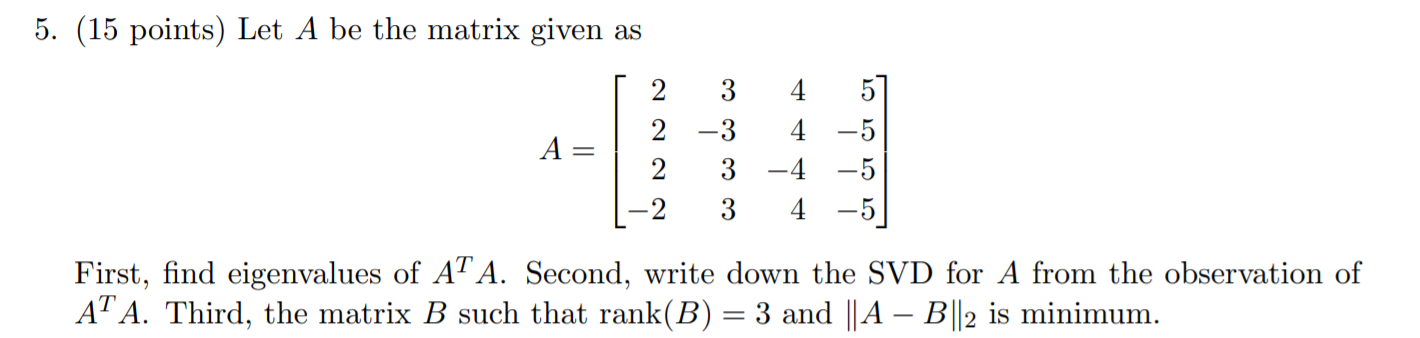 5. (15 points) Let $A$ be the matrix given as

$$A = \begin{bmatrix} 2 & 3 & 4 & 5 \\ 2 & -3 & 4 & -5 \\ 2 & 3 & -4 & -5 \\ -2 & 3 & 4 & -5 \end{bmatrix}$$

First, find eigenvalues of $A^T A$. Second, write down the SVD for $A$ from the observation of $A^T A$. Third, the matrix $B$ such that $\text{rank}(B) = 3$ and $\|A - B\|_2$ is minimum.